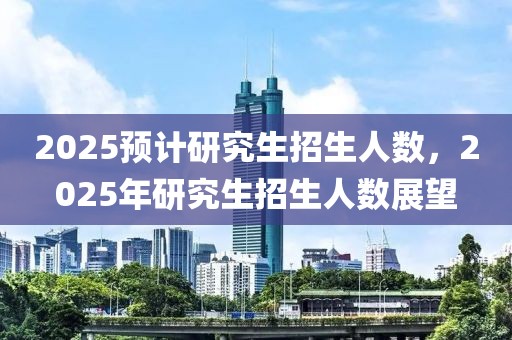 2025预计研究生招生人数，2025年研究生招生人数展望